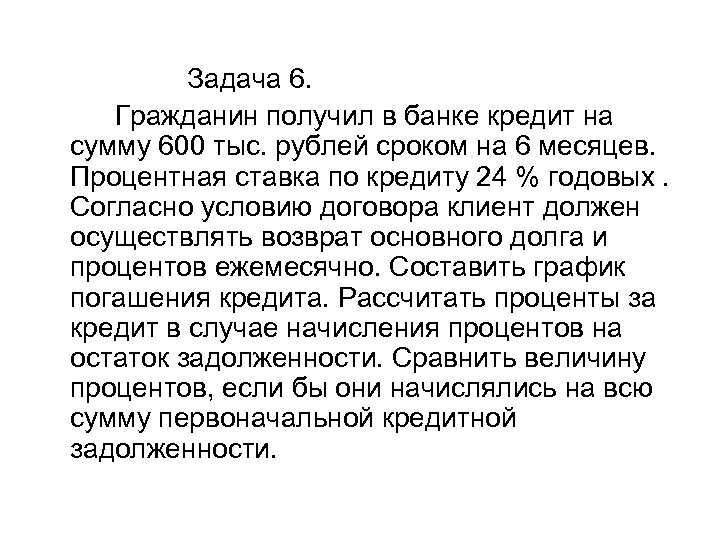 Задача 6.

Гражданин получил в банке кредит на сумму 600 тыс. рублей сроком на 6 месяцев. Процентная ставка по кредиту 24 % годовых . Согласно условию договора клиент должен осуществлять возврат основного долга и процентов ежемесячно. Составить график погашения кредита. Рассчитать проценты за кредит в случае начисления процентов на остаток задолженности. Сравнить величину процентов, если бы они начислялись на всю сумму первоначальной кредитной задолженности.